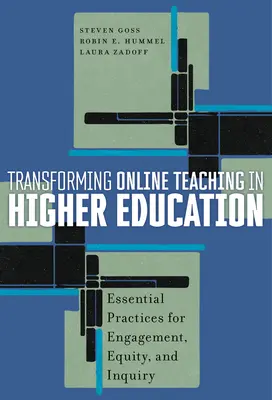 STEVEN GOSS
ROBIN E. HUMMEL
LAURA ZADOFF

TRANSFORMING ONLINE TEACHING IN HIGHER EDUCATION

Essential Practices for Engagement, Equity, and Inquiry